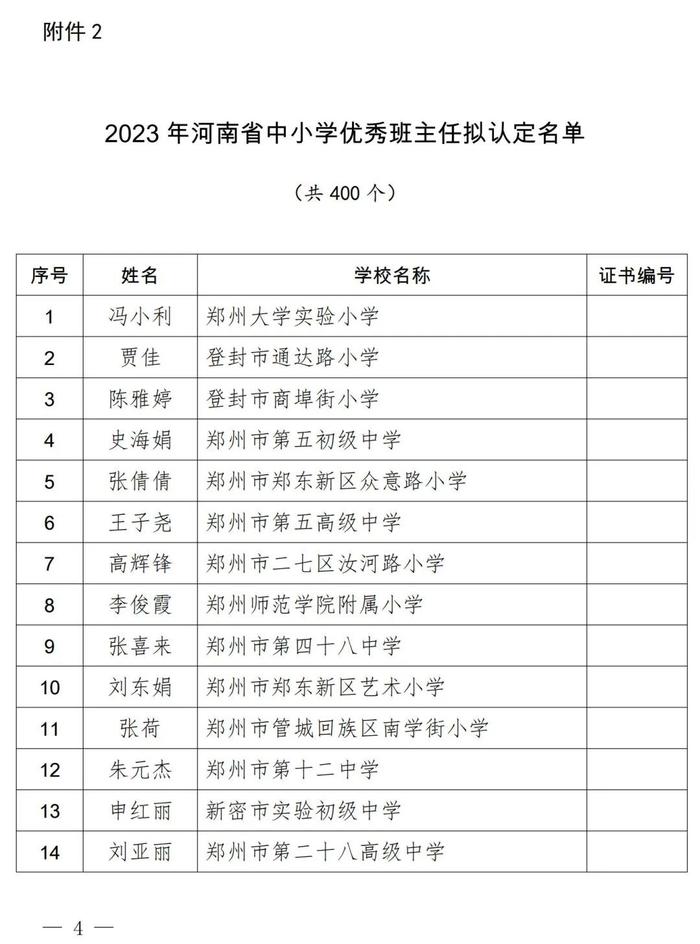 附件 2

2023 年河南省中小学优秀班主任拟认定名单

（共 400 个）

| 序号 | 姓名 | 学校名称 | 证书编号 |
|---|---|---|---|
| 1 | 冯小利 | 郑州大学实验小学 | |
| 2 | 贾佳 | 登封市通达路小学 | |
| 3 | 陈雅婷 | 登封市商埠街小学 | |
| 4 | 史海娟 | 郑州市第五初级中学 | |
| 5 | 张倩倩 | 郑州市郑东新区众意路小学 | |
| 6 | 王子尧 | 郑州市第五高级中学 | |
| 7 | 高辉锋 | 郑州市二七区汝河路小学 | |
| 8 | 李俊霞 | 郑州师范学院附属小学 | |
| 9 | 张喜来 | 郑州市第四十八中学 | |
| 10 | 刘东娟 | 郑州市郑东新区艺术小学 | |
| 11 | 张荷 | 郑州市管城回族区南学街小学 | |
| 12 | 朱元杰 | 郑州市第十二中学 | |
| 13 | 申红丽 | 新密市实验初级中学 | |
| 14 | 刘亚丽 | 郑州市第二十八高级中学 | |

— 4 —